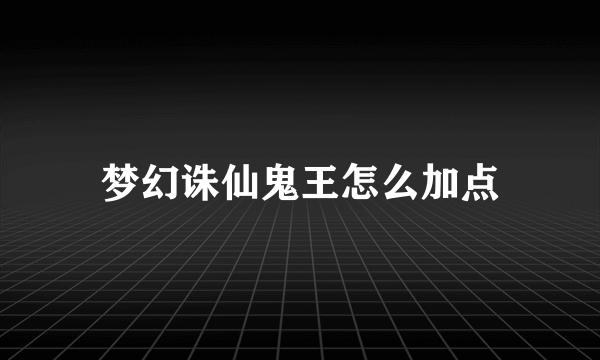 梦幻诛仙鬼王怎么加点